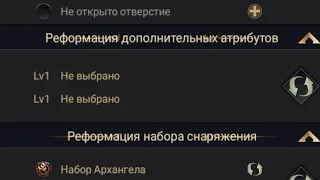 Не открыто отверстие

Реформация дополнительных атрибутов

Lv1 Не выбрано

Lv1 Не выбрано

Реформация набора снаряжения

Набор Архангела